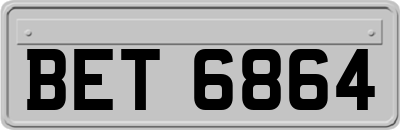 BET 6864